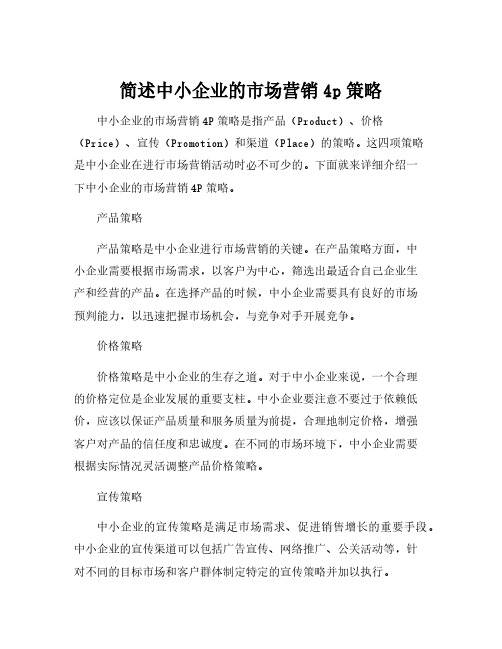 简述中小企业的市场营销 4p 策略

中小企业的市场营销 4P 策略是指产品（Product）、价格（Price）、宣传（Promotion）和渠道（Place）的策略。这四项策略是中小企业在进行市场营销活动时必不可少的。下面就来详细介绍一下中小企业的市场营销 4P 策略。

产品策略

产品策略是中小企业进行市场营销的关键。在产品策略方面，中小企业需要根据市场需求，以客户为中心，筛选出最适合自己企业生产和经营的产品。在选择产品的时候，中小企业需要具有良好的市场预判能力，以迅速把握市场机会，与竞争对手开展竞争。

价格策略

价格策略是中小企业的生存之道。对于中小企业来说，一个合理的价格定位是企业发展的重要支柱。中小企业要注意不要过于依赖低价，应该以保证产品质量和服务质量为前提，合理地制定价格，增强客户对产品的信任度和忠诚度。在不同的市场环境下，中小企业需要根据实际情况灵活调整产品价格策略。

宣传策略

中小企业的宣传策略是满足市场需求、促进销售增长的重要手段。中小企业的宣传渠道可以包括广告宣传、网络推广、公关活动等，针对不同的目标市场和客户群体制定特定的宣传策略并加以执行。